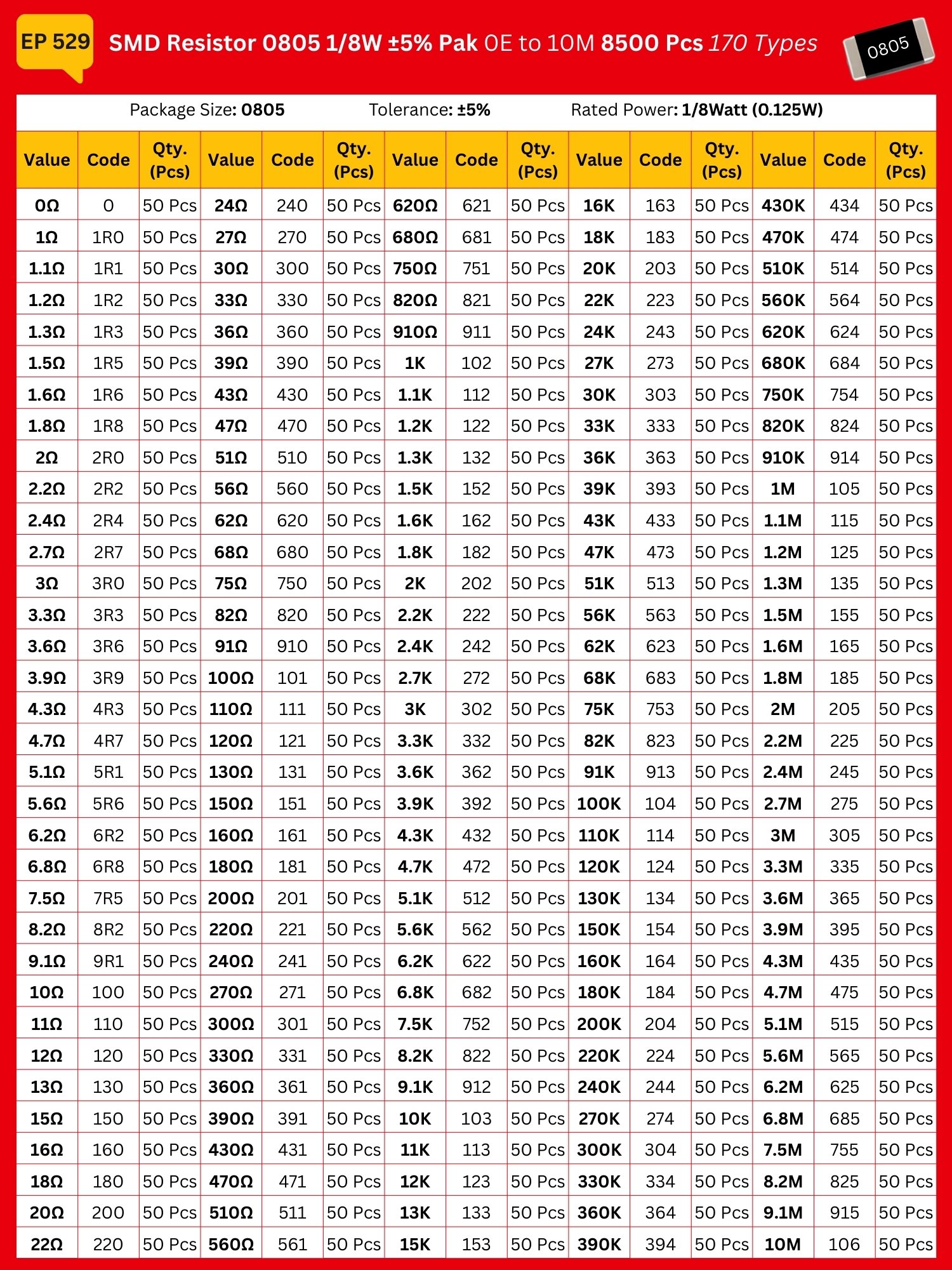 EP 529 SMD Resistor 0805 1/8W ±5% Pak 0E to 10M 8500 Pcs 170 Types

0805

Package Size: 0805 Tolerance: ±5% Rated Power: 1/8Watt (0.125W)

| Value | Code | Qty. (Pcs) | Value | Code | Qty. (Pcs) | Value | Code | Qty. (Pcs) | Value | Code | Qty. (Pcs) | Value | Code | Qty. (Pcs) |
|---|---|---|---|---|---|---|---|---|---|---|---|---|---|---|
| 0Ω | 0 | 50 Pcs | 24Ω | 240 | 50 Pcs | 620Ω | 621 | 50 Pcs | 16K | 163 | 50 Pcs | 430K | 434 | 50 Pcs |
| 1Ω | 1R0 | 50 Pcs | 27Ω | 270 | 50 Pcs | 680Ω | 681 | 50 Pcs | 18K | 183 | 50 Pcs | 470K | 474 | 50 Pcs |
| 1.1Ω | 1R1 | 50 Pcs | 30Ω | 300 | 50 Pcs | 750Ω | 751 | 50 Pcs | 20K | 203 | 50 Pcs | 510K | 514 | 50 Pcs |
| 1.2Ω | 1R2 | 50 Pcs | 33Ω | 330 | 50 Pcs | 820Ω | 821 | 50 Pcs | 22K | 223 | 50 Pcs | 560K | 564 | 50 Pcs |
| 1.3Ω | 1R3 | 50 Pcs | 36Ω | 360 | 50 Pcs | 910Ω | 911 | 50 Pcs | 24K | 243 | 50 Pcs | 620K | 624 | 50 Pcs |
| 1.5Ω | 1R5 | 50 Pcs | 39Ω | 390 | 50 Pcs | 1K | 102 | 50 Pcs | 27K | 273 | 50 Pcs | 680K | 684 | 50 Pcs |
| 1.6Ω | 1R6 | 50 Pcs | 43Ω | 430 | 50 Pcs | 1.1K | 112 | 50 Pcs | 30K | 303 | 50 Pcs | 750K | 754 | 50 Pcs |
| 1.8Ω | 1R8 | 50 Pcs | 47Ω | 470 | 50 Pcs | 1.2K | 122 | 50 Pcs | 33K | 333 | 50 Pcs | 820K | 824 | 50 Pcs |
| 2Ω | 2R0 | 50 Pcs | 51Ω | 510 | 50 Pcs | 1.3K | 132 | 50 Pcs | 36K | 363 | 50 Pcs | 910K | 914 | 50 Pcs |
| 2.2Ω | 2R2 | 50 Pcs | 56Ω | 560 | 50 Pcs | 1.5K | 152 | 50 Pcs | 39K | 393 | 50 Pcs | 1M | 105 | 50 Pcs |
| 2.4Ω | 2R4 | 50 Pcs | 62Ω | 620 | 50 Pcs | 1.6K | 162 | 50 Pcs | 43K | 433 | 50 Pcs | 1.1M | 115 | 50 Pcs |
| 2.7Ω | 2R7 | 50 Pcs | 68Ω | 680 | 50 Pcs | 1.8K | 182 | 50 Pcs | 47K | 473 | 50 Pcs | 1.2M | 125 | 50 Pcs |
| 3Ω | 3R0 | 50 Pcs | 75Ω | 750 | 50 Pcs | 2K | 202 | 50 Pcs | 51K | 513 | 50 Pcs | 1.3M | 135 | 50 Pcs |
| 3.3Ω | 3R3 | 50 Pcs | 82Ω | 820 | 50 Pcs | 2.2K | 222 | 50 Pcs | 56K | 563 | 50 Pcs | 1.5M | 155 | 50 Pcs |
| 3.6Ω | 3R6 | 50 Pcs | 91Ω | 910 | 50 Pcs | 2.4K | 242 | 50 Pcs | 62K | 623 | 50 Pcs | 1.6M | 165 | 50 Pcs |
| 3.9Ω | 3R9 | 50 Pcs | 100Ω | 101 | 50 Pcs | 2.7K | 272 | 50 Pcs | 68K | 683 | 50 Pcs | 1.8M | 185 | 50 Pcs |
| 4.3Ω | 4R3 | 50 Pcs | 110Ω | 111 | 50 Pcs | 3K | 302 | 50 Pcs | 75K | 753 | 50 Pcs | 2M | 205 | 50 Pcs |
| 4.7Ω | 4R7 | 50 Pcs | 120Ω | 121 | 50 Pcs | 3.3K | 332 | 50 Pcs | 82K | 823 | 50 Pcs | 2.2M | 225 | 50 Pcs |
| 5.1Ω | 5R1 | 50 Pcs | 130Ω | 131 | 50 Pcs | 3.6K | 362 | 50 Pcs | 91K | 913 | 50 Pcs | 2.4M | 245 | 50 Pcs |
| 5.6Ω | 5R6 | 50 Pcs | 150Ω | 151 | 50 Pcs | 3.9K | 392 | 50 Pcs | 100K | 104 | 50 Pcs | 2.7M | 275 | 50 Pcs |
| 6.2Ω | 6R2 | 50 Pcs | 160Ω | 161 | 50 Pcs | 4.3K | 432 | 50 Pcs | 110K | 114 | 50 Pcs | 3M | 305 | 50 Pcs |
| 6.8Ω | 6R8 | 50 Pcs | 180Ω | 181 | 50 Pcs | 4.7K | 472 | 50 Pcs | 120K | 124 | 50 Pcs | 3.3M | 335 | 50 Pcs |
| 7.5Ω | 7R5 | 50 Pcs | 200Ω | 201 | 50 Pcs | 5.1K | 512 | 50 Pcs | 130K | 134 | 50 Pcs | 3.6M | 365 | 50 Pcs |
| 8.2Ω | 8R2 | 50 Pcs | 220Ω | 221 | 50 Pcs | 5.6K | 562 | 50 Pcs | 150K | 154 | 50 Pcs | 3.9M | 395 | 50 Pcs |
| 9.1Ω | 9R1 | 50 Pcs | 240Ω | 241 | 50 Pcs | 6.2K | 622 | 50 Pcs | 160K | 164 | 50 Pcs | 4.3M | 435 | 50 Pcs |
| 10Ω | 100 | 50 Pcs | 270Ω | 271 | 50 Pcs | 6.8K | 682 | 50 Pcs | 180K | 184 | 50 Pcs | 4.7M | 475 | 50 Pcs |
| 11Ω | 110 | 50 Pcs | 300Ω | 301 | 50 Pcs | 7.5K | 752 | 50 Pcs | 200K | 204 | 50 Pcs | 5.1M | 515 | 50 Pcs |
| 12Ω | 120 | 50 Pcs | 330Ω | 331 | 50 Pcs | 8.2K | 822 | 50 Pcs | 220K | 224 | 50 Pcs | 5.6M | 565 | 50 Pcs |
| 13Ω | 130 | 50 Pcs | 360Ω | 361 | 50 Pcs | 9.1K | 912 | 50 Pcs | 240K | 244 | 50 Pcs | 6.2M | 625 | 50 Pcs |
| 15Ω | 150 | 50 Pcs | 390Ω | 391 | 50 Pcs | 10K | 103 | 50 Pcs | 270K | 274 | 50 Pcs | 6.8M | 685 | 50 Pcs |
| 16Ω | 160 | 50 Pcs | 430Ω | 431 | 50 Pcs | 11K | 113 | 50 Pcs | 300K | 304 | 50 Pcs | 7.5M | 755 | 50 Pcs |
| 18Ω | 180 | 50 Pcs | 470Ω | 471 | 50 Pcs | 12K | 123 | 50 Pcs | 330K | 334 | 50 Pcs | 8.2M | 825 | 50 Pcs |
| 20Ω | 200 | 50 Pcs | 510Ω | 511 | 50 Pcs | 13K | 133 | 50 Pcs | 360K | 364 | 50 Pcs | 9.1M | 915 | 50 Pcs |
| 22Ω | 220 | 50 Pcs | 560Ω | 561 | 50 Pcs | 15K | 153 | 50 Pcs | 390K | 394 | 50 Pcs | 10M | 106 | 50 Pcs |